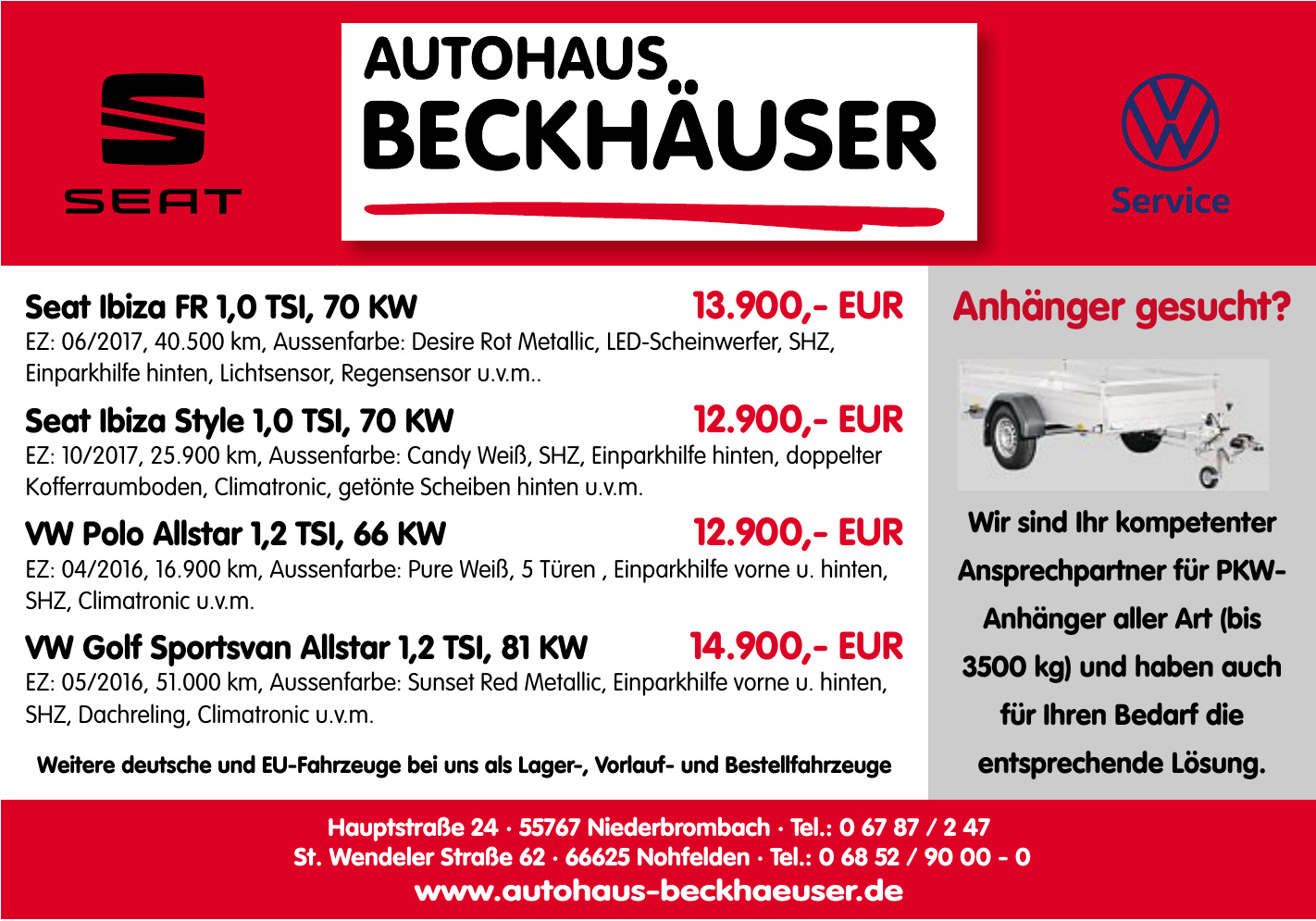 SEAT

AUTOHAUS
BECKHÄUSER

Service

Seat Ibiza FR 1,0 TSI, 70 KW 13.900,- EUR
EZ: 06/2017, 40.500 km, Aussenfarbe: Desire Rot Metallic, LED-Scheinwerfer, SHZ, Einparkhilfe hinten, Lichtsensor, Regensensor u.v.m..

Seat Ibiza Style 1,0 TSI, 70 KW 12.900,- EUR
EZ: 10/2017, 25.900 km, Aussenfarbe: Candy Weiß, SHZ, Einparkhilfe hinten, doppelter Kofferraumboden, Climatronic, getönte Scheiben hinten u.v.m.

VW Polo Allstar 1,2 TSI, 66 KW 12.900,- EUR
EZ: 04/2016, 16.900 km, Aussenfarbe: Pure Weiß, 5 Türen , Einparkhilfe vorne u. hinten, SHZ, Climatronic u.v.m.

VW Golf Sportsvan Allstar 1,2 TSI, 81 KW 14.900,- EUR
EZ: 05/2016, 51.000 km, Aussenfarbe: Sunset Red Metallic, Einparkhilfe vorne u. hinten, SHZ, Dachreling, Climatronic u.v.m.

Weitere deutsche und EU-Fahrzeuge bei uns als Lager-, Vorlauf- und Bestellfahrzeuge

Anhänger gesucht?

Wir sind Ihr kompetenter Ansprechpartner für PKW-Anhänger aller Art (bis 3500 kg) und haben auch für Ihren Bedarf die entsprechende Lösung.

Hauptstraße 24 · 55767 Niederbrombach · Tel.: 0 67 87 / 2 47
St. Wendeler Straße 62 · 66625 Nohfelden · Tel.: 0 68 52 / 90 00 - 0
www.autohaus-beckhaeuser.de